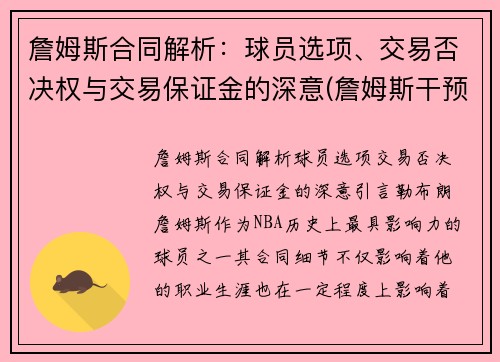 詹姆斯合同解析：球员选项、交易否决权与交易保证金的深意(詹姆斯干预

詹姆斯合同解析球员选项交易否决权与交易保证金的深意引言勒布朗詹姆斯作为NBA历史上最具影响力的球员之一其合同细节不仅影响着他的职业生涯也在一定程度上影响着